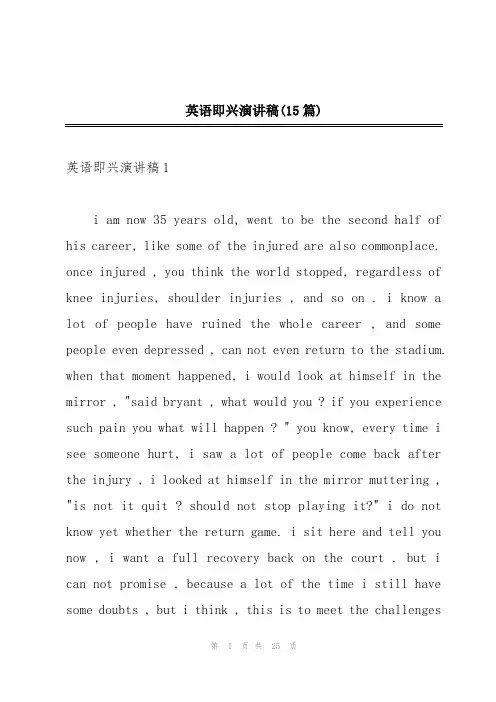 英语即兴演讲稿(15篇)

英语即兴演讲稿1

i am now 35 years old, went to be the second half of his career, like some of the injured are also commonplace. once injured , you think the world stopped, regardless of knee injuries, shoulder injuries , and so on . i know a lot of people have ruined the whole career , and some people even depressed , can not even return to the stadium. when that moment happened, i would look at himself in the mirror , "said bryant , what would you ? if you experience such pain you what will happen ? " you know, every time i see someone hurt, i saw a lot of people come back after the injury , i looked at himself in the mirror muttering , "is not it quit ? should not stop playing it?" i do not know yet whether the return game. i sit here and tell you now , i want a full recovery back on the court . but i can not promise , because a lot of the time i still have some doubts , but i think , this is to meet the challenges

第 1 页 共 25 页